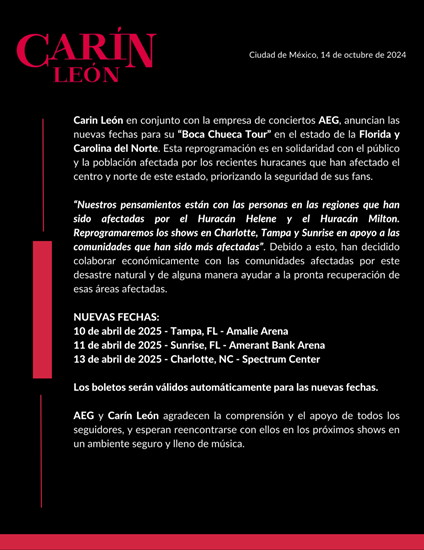 CARÍN LEÓN

Ciudad de México, 14 de octubre de 2024

Carin León en conjunto con la empresa de conciertos AEG, anuncian las nuevas fechas para su "Boca Chueca Tour" en el estado de la Florida y Carolina del Norte. Esta reprogramación es en solidaridad con el público y la población afectada por los recientes huracanes que han afectado el centro y norte de este estado, priorizando la seguridad de sus fans.

"Nuestros pensamientos están con las personas en las regiones que han sido afectadas por el Huracán Helene y el Huracán Milton. Reprogramaremos los shows en Charlotte, Tampa y Sunrise en apoyo a las comunidades que han sido más afectadas". Debido a esto, han decidido colaborar económicamente con las comunidades afectadas por este desastre natural y de alguna manera ayudar a la pronta recuperación de esas áreas afectadas.

NUEVAS FECHAS:
10 de abril de 2025 - Tampa, FL - Amalie Arena
11 de abril de 2025 - Sunrise, FL - Amerant Bank Arena
13 de abril de 2025 - Charlotte, NC - Spectrum Center

Los boletos serán válidos automáticamente para las nuevas fechas.

AEG y Carín León agradecen la comprensión y el apoyo de todos los seguidores, y esperan reencontrarse con ellos en los próximos shows en un ambiente seguro y lleno de música.